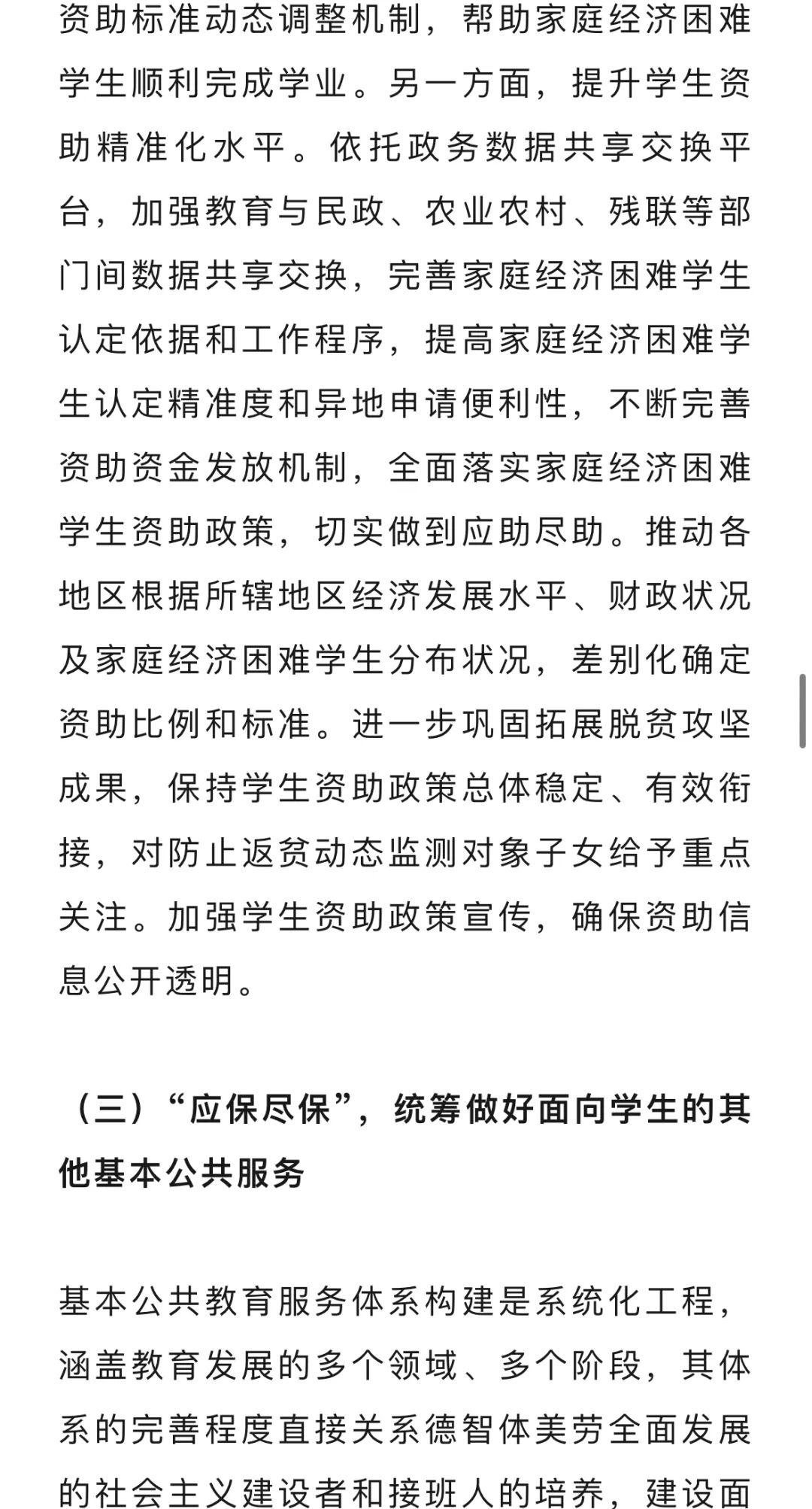 资助标准动态调整机制，帮助家庭经济困难学生顺利完成学业。另一方面，提升学生资助精准化水平。依托政务数据共享交换平台，加强教育与民政、农业农村、残联等部门间数据共享交换，完善家庭经济困难学生认定依据和工作程序，提高家庭经济困难学生认定精准度和异地申请便利性，不断完善资助资金发放机制，全面落实家庭经济困难学生资助政策，切实做到应助尽助。推动各地区根据所辖地区经济发展水平、财政状况及家庭经济困难学生分布状况，差别化确定资助比例和标准。进一步巩固拓展脱贫攻坚成果，保持学生资助政策总体稳定、有效衔接，对防止返贫动态监测对象子女给予重点关注。加强学生资助政策宣传，确保资助信息公开透明。

（三）“应保尽保”，统筹做好面向学生的其他基本公共服务

基本公共教育服务体系构建是系统化工程，涵盖教育发展的多个领域、多个阶段，其体系的完善程度直接关系德智体美劳全面发展的社会主义建设者和接班人的培养，建设面